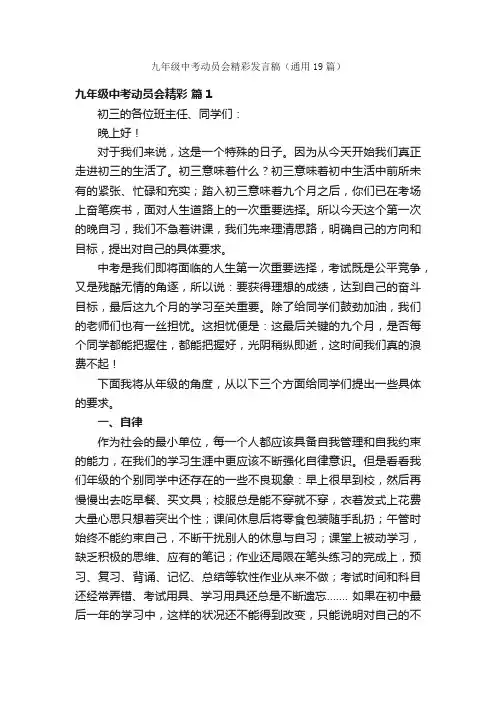 九年级中考动员会精彩发言稿（通用19篇）

九年级中考动员会精彩 篇1

初三的各位班主任、同学们：

晚上好！

对于我们来说，这是一个特殊的日子。因为从今天开始我们真正走进初三的生活了。初三意味着什么？初三意味着初中生活中前所未有的紧张、忙碌和充实；踏入初三意味着九个月之后，你们已在考场上奋笔疾书，面对人生道路上的一次重要选择。所以今天这个第一次的晚自习，我们不急着讲课，我们先来理清思路，明确自己的方向和目标，提出对自己的具体要求。

中考是我们即将面临的人生第一次重要选择，考试既是公平竞争，又是残酷无情的角逐，所以说：要获得理想的成绩，达到自己的奋斗目标，最后这九个月的学习至关重要。除了给同学们鼓劲加油，我们的老师们也有一丝担忧。这担忧便是：这最后关键的九个月，是否每个同学都能把握住，都能把握好，光阴稍纵即逝，这时间我们真的浪费不起！

下面我将从年级的角度，从以下三个方面给同学们提出一些具体的要求。

一、自律

作为社会的最小单位，每一个人都应该具备自我管理和自我约束的能力，在我们的学习生涯中更应该不断强化自律意识。但是看看我们年级的个别同学中还存在的一些不良现象：早上很早到校，然后再慢慢出去吃早餐、买文具；校服总是能不穿就不穿，衣着发式上花费大量心思只想着突出个性；课间休息后将零食包装随手乱扔；午管时始终不能约束自己，不断干扰别人的休息与自习；课堂上被动学习，缺乏积极的思维、应有的笔记；作业还局限在笔头练习的完成上，预习、复习、背诵、记忆、总结等软性作业从来不做；考试时间和科目还经常弄错、考试用具、学习用具还总是不断遗忘……. 如果在初中最后一年的学习中，这样的状况还不能得到改变，只能说明对自己的不